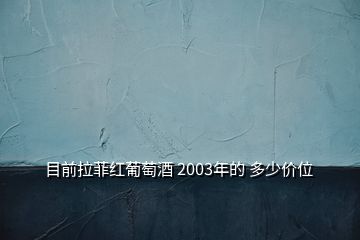 目前拉菲红葡萄酒 2003年的 多少价位